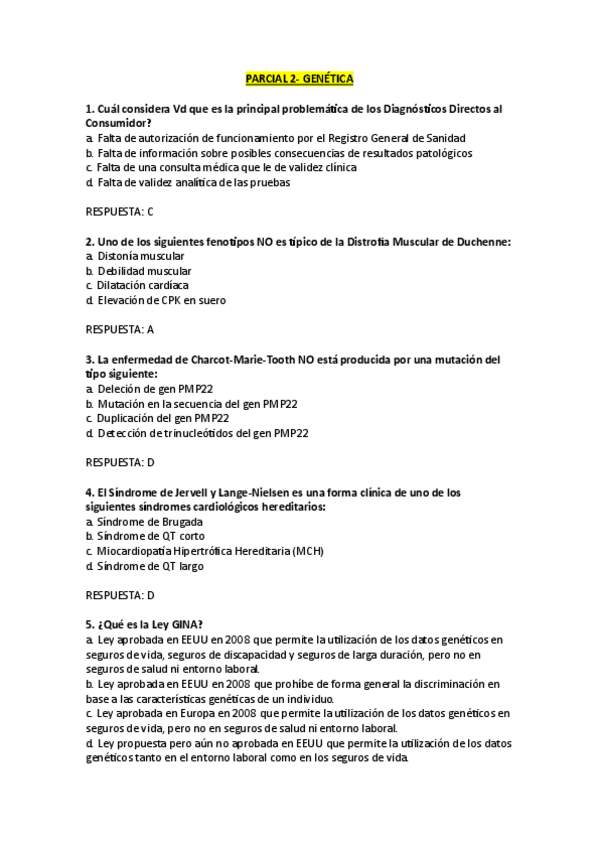 PARCIAL 2- GENÉTICA

1. Cuál considera Vd que es la principal problemática de los Diagnósticos Directos al Consumidor?
a. Falta de autorización de funcionamiento por el Registro General de Sanidad
b. Falta de información sobre posibles consecuencias de resultados patológicos
c. Falta de una consulta médica que le de validez clínica
d. Falta de validez analítica de las pruebas

RESPUESTA: C

2. Uno de los siguientes fenotipos NO es típico de la Distrofia Muscular de Duchenne:
a. Distonía muscular
b. Debilidad muscular
c. Dilatación cardíaca
d. Elevación de CPK en suero

RESPUESTA: A

3. La enfermedad de Charcot-Marie-Tooth NO está producida por una mutación del tipo siguiente:
a. Deleción de gen PMP22
b. Mutación en la secuencia del gen PMP22
c. Duplicación del gen PMP22
d. Detección de trinucleótidos del gen PMP22

RESPUESTA: D

4. El Síndrome de Jervell y Lange-Nielsen es una forma clínica de uno de los siguientes síndromes cardiológicos hereditarios:
a. Síndrome de Brugada
b. Síndrome de QT corto
c. Miocardiopatía Hipertrófica Hereditaria (MCH)
d. Síndrome de QT largo

RESPUESTA: D

5. ¿Qué es la Ley GINA?
a. Ley aprobada en EEUU en 2008 que permite la utilización de los datos genéticos en seguros de vida, seguros de discapacidad y seguros de larga duración, pero no en seguros de salud ni entorno laboral.
b. Ley aprobada en EEUU en 2008 que prohíbe de forma general la discriminación en base a las características genéticas de un individuo.
c. Ley aprobada en Europa en 2008 que permite la utilización de los datos genéticos en seguros de vida, pero no en seguros de salud ni entorno laboral.
d. Ley propuesta pero aún no aprobada en EEUU que permite la utilización de los datos genéticos tanto en el entorno laboral como en los seguros de vida.